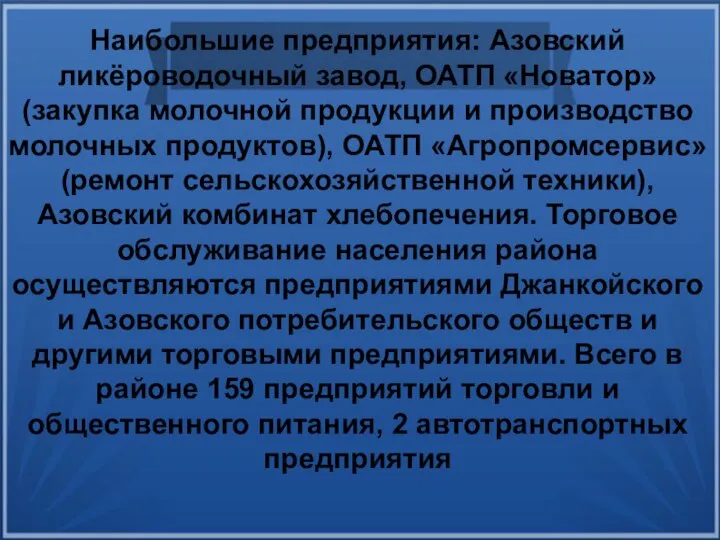 Наибольшие предприятия: Азовский ликёроводочный завод, ОАТП «Новатор» (закупка молочной продукции и производство молочных продуктов), ОАТП «Агропромсервис» (ремонт сельскохозяйственной техники), Азовский комбинат хлебопечения. Торговое обслуживание населения района осуществляются предприятиями Джанкойского и Азовского потребительского обществ и другими торговыми предприятиями. Всего в районе 159 предприятий торговли и общественного питания, 2 автотранспортных предприятия